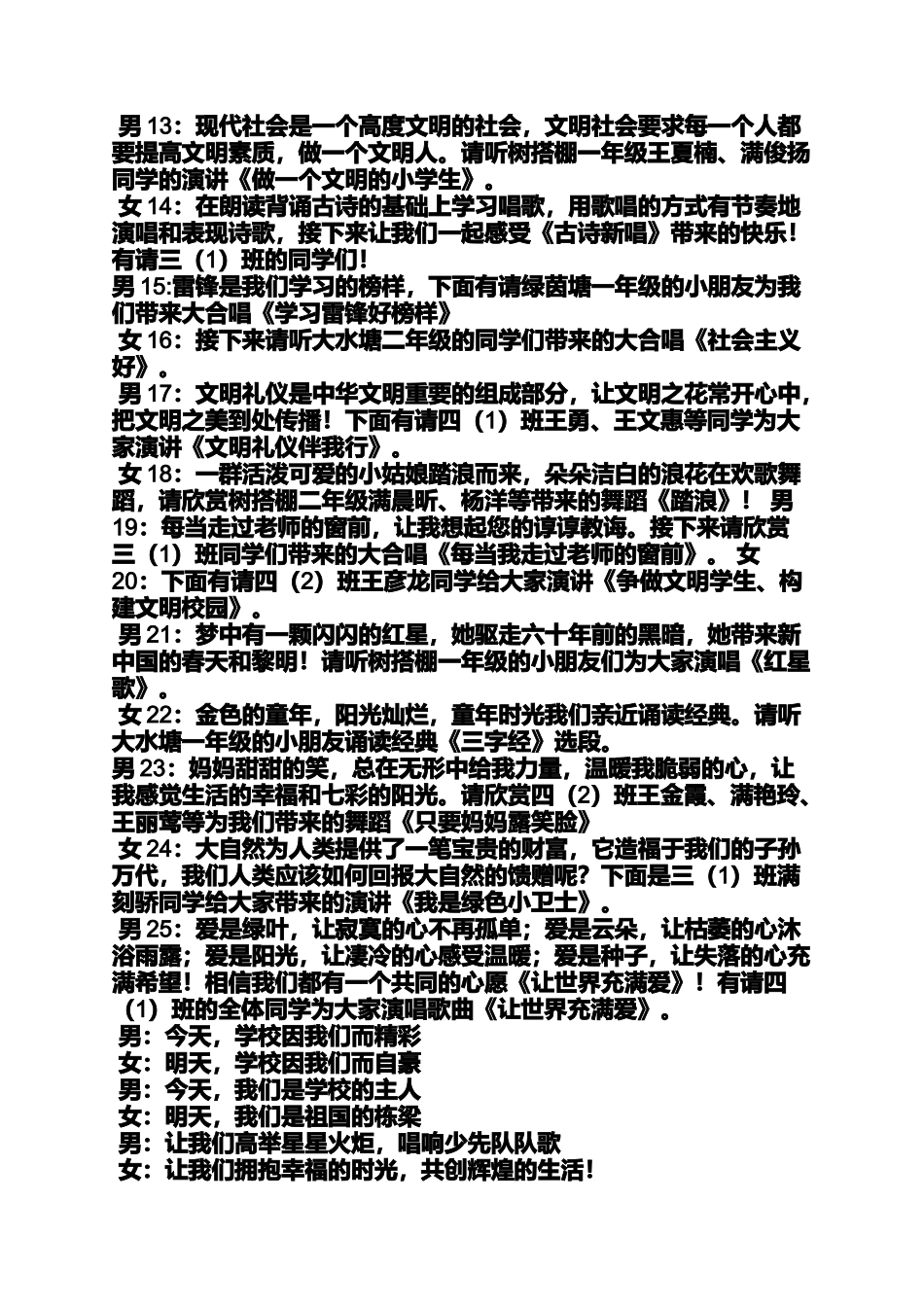 男 13：现代社会是一个高度文明的社会，文明社会要求每一个人都要提高文明素质，做一个文明人。请听树搭棚一年级王夏楠、满俊扬同学的演讲《做一个文明的小学生》。
女 14：在朗读背诵古诗的基础上学习唱歌，用歌唱的方式有节奏地演唱和表现诗歌，接下来让我们一起感受《古诗新唱》带来的快乐！有请三（1）班的同学们！
男 15:雷锋是我们学习的榜样，下面有请绿茵塘一年级的小朋友为我们带来大合唱《学习雷锋好榜样》
女 16：接下来请听大水塘二年级的同学们带来的大合唱《社会主义好》。
男 17：文明礼仪是中华文明重要的组成部分，让文明之花常开心中，把文明之美到处传播！下面有请四（1）班王勇、王文惠等同学为大家演讲《文明礼仪伴我行》。
女 18：一群活泼可爱的小姑娘踏浪而来，朵朵洁白的浪花在欢歌舞蹈，请欣赏树搭棚二年级满晨昕、杨洋等带来的舞蹈《踏浪》！ 男 19：每当走过老师的窗前，让我想起您的谆谆教诲。接下来请欣赏三（1）班同学们带来的大合唱《每当我走过老师的窗前》。 女 20：下面有请四（2）班王彦龙同学给大家演讲《争做文明学生、构建文明校园》。
男 21：梦中有一颗闪闪的红星，她驱走六十年前的黑暗，她带来新中国的春天和黎明！请听树搭棚一年级的小朋友们为大家演唱《红星歌》。
女 22：金色的童年，阳光灿烂，童年时光我们亲近诵读经典。请听大水塘一年级的小朋友诵读经典《三字经》选段。
男 23：妈妈甜甜的笑，总在无形中给我力量，温暖我脆弱的心，让我感觉生活的幸福和七彩的阳光。请欣赏四（2）班王金霞、满艳玲、王丽莺等为我们带来的舞蹈《只要妈妈露笑脸》
女 24：大自然为人类提供了一笔宝贵的财富，它造福于我们的子孙万代，我们人类应该如何回报大自然的馈赠呢？下面是三（1）班满刻骄同学给大家带来的演讲《我是绿色小卫士》。
男 25：爱是绿叶，让寂寞的心不再孤单；爱是云朵，让枯萎的心沐浴雨露；爱是阳光，让凄冷的心感受温暖；爱是种子，让失落的心充满希望！相信我们都有一个共同的心愿《让世界充满爱》！有请四（1）班的全体同学为大家演唱歌曲《让世界充满爱》。
男：今天，学校因我们而精彩
女：明天，学校因我们而自豪
男：今天，我们是学校的主人
女：明天，我们是祖国的栋梁
男：让我们高举星星火炬，唱响少先队队歌
女：让我们拥抱幸福的时光，共创辉煌的生活！